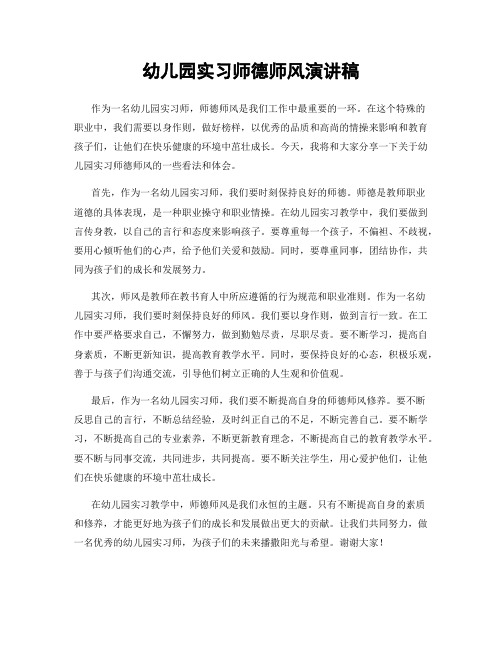 幼儿园实习师德师风演讲稿

作为一名幼儿园实习师，师德师风是我们工作中最重要的一环。在这个特殊的职业中，我们需要以身作则，做好榜样，以优秀的品质和高尚的情操来影响和教育孩子们，让他们在快乐健康的环境中茁壮成长。今天，我将和大家分享一下关于幼儿园实习师德师风的一些看法和体会。

首先，作为一名幼儿园实习师，我们要时刻保持良好的师德。师德是教师职业道德的具体表现，是一种职业操守和职业情操。在幼儿园实习教学中，我们要做到言传身教，以自己的言行和态度来影响孩子。要尊重每一个孩子，不偏袒、不歧视，要用心倾听他们的心声，给予他们关爱和鼓励。同时，要尊重同事，团结协作，共同为孩子们的成长和发展努力。

其次，师风是教师在教书育人中所应遵循的行为规范和职业准则。作为一名幼儿园实习师，我们要时刻保持良好的师风。我们要以身作则，做到言行一致。在工作中要严格要求自己，不懈努力，做到勤勉尽责，尽职尽责。要不断学习，提高自身素质，不断更新知识，提高教育教学水平。同时，要保持良好的心态，积极乐观，善于与孩子们沟通交流，引导他们树立正确的人生观和价值观。

最后，作为一名幼儿园实习师，我们要不断提高自身的师德师风修养。要不断反思自己的言行，不断总结经验，及时纠正自己的不足，不断完善自己。要不断学习，不断提高自己的专业素养，不断更新教育理念，不断提高自己的教育教学水平。要不断与同事交流，共同进步，共同提高。要不断关注学生，用心爱护他们，让他们在快乐健康的环境中茁壮成长。

在幼儿园实习教学中，师德师风是我们永恒的主题。只有不断提高自身的素质和修养，才能更好地为孩子们的成长和发展做出更大的贡献。让我们共同努力，做一名优秀的幼儿园实习师，为孩子们的未来播撒阳光与希望。谢谢大家！